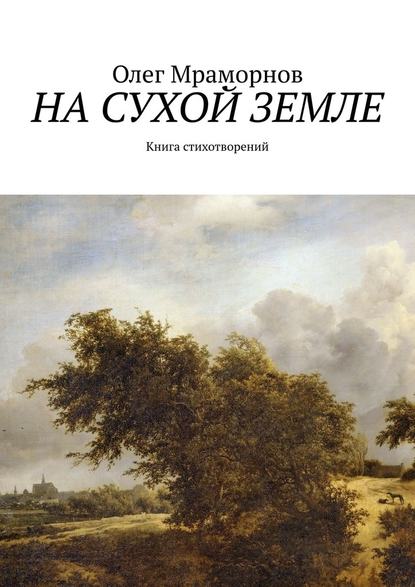 Олег Мраморнов
НА СУХОЙ ЗЕМЛЕ
Книга стихотворений